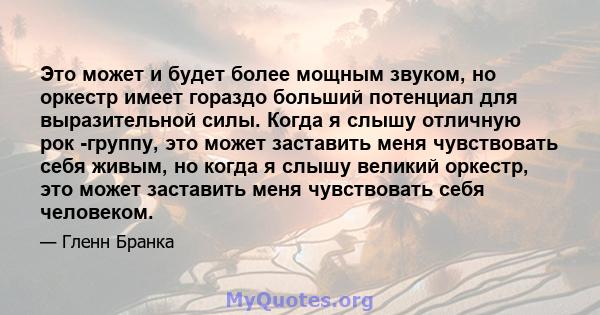 Это может и будет более мощным звуком, но оркестр имеет гораздо больший потенциал для выразительной силы. Когда я слышу отличную рок -группу, это может заставить меня чувствовать себя живым, но когда я слышу великий оркестр, это может заставить меня чувствовать себя человеком.

— Гленн Бранка

MyQuotes.org